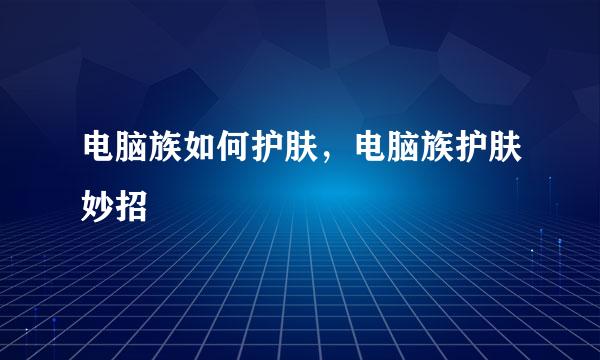 电脑族如何护肤，电脑族护肤妙招